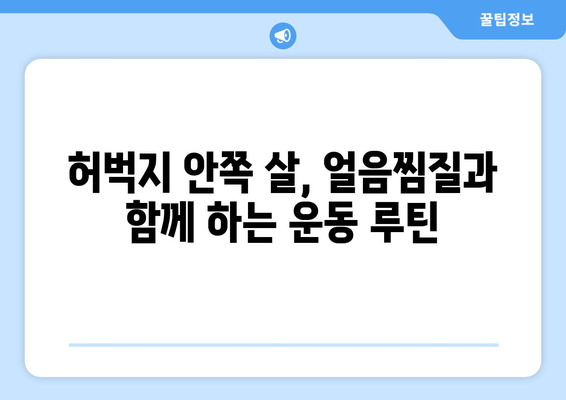 꿀팁정보

허벅지 안쪽 살, 얼음찜질과 함께 하는 운동 루틴